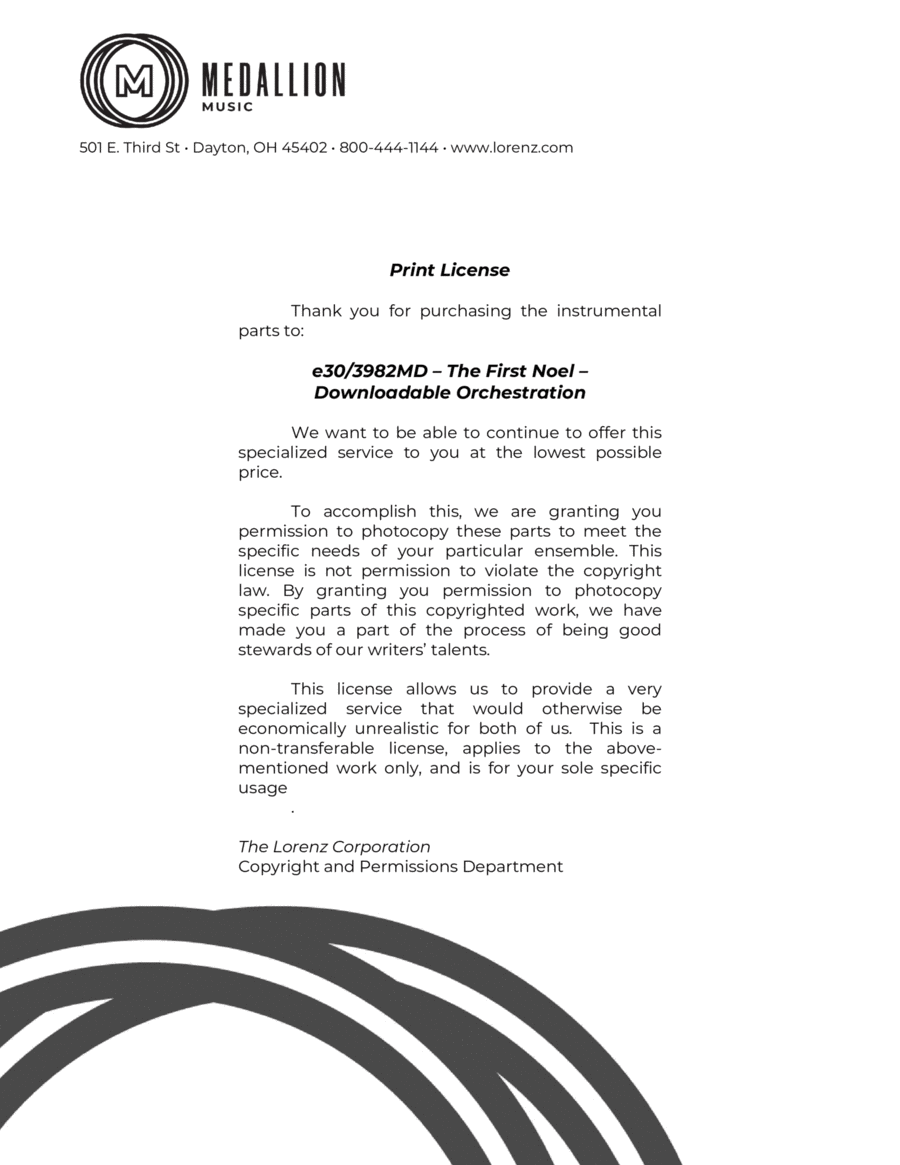 M MEDALLION MUSIC

501 E. Third St • Dayton, OH 45402 • 800-444-1144 • www.lorenz.com

Print License

Thank you for purchasing the instrumental parts to:

e30/3982MD – The First Noel – Downloadable Orchestration

We want to be able to continue to offer this specialized service to you at the lowest possible price.

To accomplish this, we are granting you permission to photocopy these parts to meet the specific needs of your particular ensemble. This license is not permission to violate the copyright law. By granting you permission to photocopy specific parts of this copyrighted work, we have made you a part of the process of being good stewards of our writers' talents.

This license allows us to provide a very specialized service that would otherwise be economically unrealistic for both of us. This is a non-transferable license, applies to the above-mentioned work only, and is for your sole specific usage
.

The Lorenz Corporation
Copyright and Permissions Department